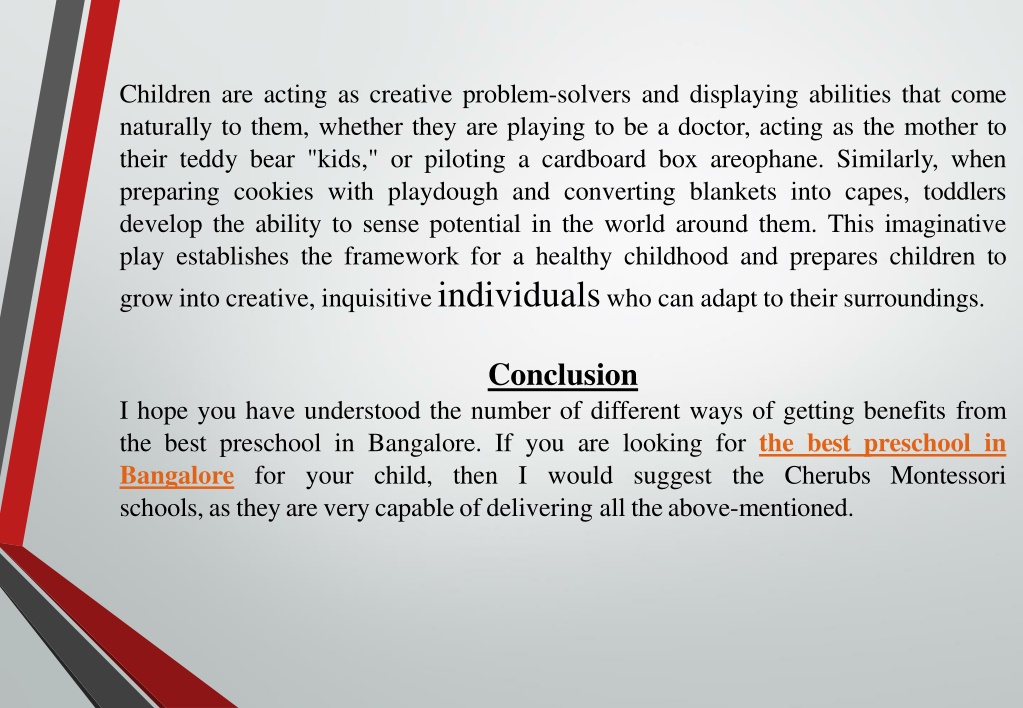 Children are acting as creative problem-solvers and displaying abilities that come naturally to them, whether they are playing to be a doctor, acting as the mother to their teddy bear "kids," or piloting a cardboard box areophane. Similarly, when preparing cookies with playdough and converting blankets into capes, toddlers develop the ability to sense potential in the world around them. This imaginative play establishes the framework for a healthy childhood and prepares children to grow into creative, inquisitive individuals who can adapt to their surroundings.

Conclusion

I hope you have understood the number of different ways of getting benefits from the best preschool in Bangalore. If you are looking for the best preschool in Bangalore for your child, then I would suggest the Cherubs Montessori schools, as they are very capable of delivering all the above-mentioned.